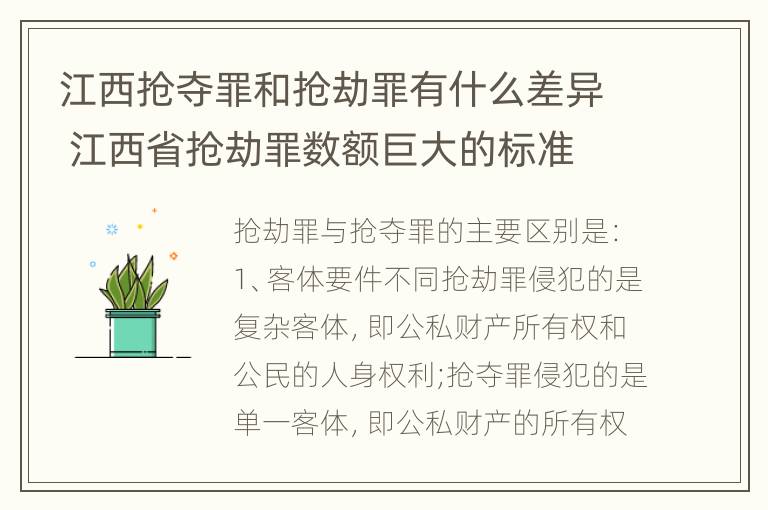 江西抢夺罪和抢劫罪有什么差异 江西省抢劫罪数额巨大的标准

抢劫罪与抢夺罪的主要区别是:
1、客体要件不同抢劫罪侵犯的是复杂客体, 即公私财产所有权和公民的人身权利;抢夺罪侵犯的是单一客体, 即公私财产的所有权